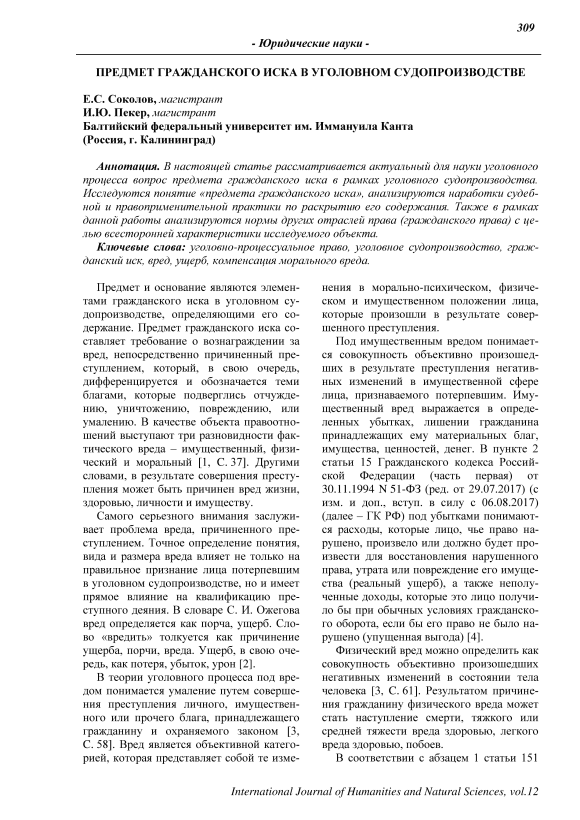 309

- Юридические науки -

ПРЕДМЕТ ГРАЖДАНСКОГО ИСКА В УГОЛОВНОМ СУДОПРОИЗВОДСТВЕ

Е.С. Соколов, магистрант
И.Ю. Пекер, магистрант
Балтийский федеральный университет им. Иммануила Канта
(Россия, г. Калининград)

Аннотация. В настоящей статье рассматривается актуальный для науки уголовного процесса вопрос предмета гражданского иска в рамках уголовного судопроизводства. Исследуются понятие «предмета гражданского иска», анализируются наработки судебной и правоприменительной практики по раскрытию его содержания. Также в рамках данной работы анализируются нормы других отраслей права (гражданского права) с целью всесторонней характеристики исследуемого объекта.

Ключевые слова: уголовно-процессуальное право, уголовное судопроизводство, гражданский иск, вред, ущерб, компенсация морального вреда.

Предмет и основание являются элементами гражданского иска в уголовном судопроизводстве, определяющими его содержание. Предмет гражданского иска составляет требование о вознаграждении за вред, непосредственно причиненный преступлением, который, в свою очередь, дифференцируется и обозначается теми благами, которые подверглись отчуждению, уничтожению, повреждению, или умалению. В качестве объекта правоотношений выступают три разновидности фактического вреда – имущественный, физический и моральный [1, С. 37]. Другими словами, в результате совершения преступления может быть причинен вред жизни, здоровью, личности и имуществу.

Самого серьезного внимания заслуживает проблема вреда, причиненного преступлением. Точное определение понятия, вида и размера вреда влияет не только на правильное признание лица потерпевшим в уголовном судопроизводстве, но и имеет прямое влияние на квалификацию преступного деяния. В словаре С. И. Ожегова вред определяется как порча, ущерб. Слово «вредить» толкуется как причинение ущерба, порчи, вреда. Ущерб, в свою очередь, как потеря, убыток, урон [2].

В теории уголовного процесса под вредом понимается умаление путем совершения преступления личного, имущественного или прочего блага, принадлежащего гражданину и охраняемого законом [3, С. 58]. Вред является объективной категорией, которая представляет собой те изменения в морально-психическом, физическом и имущественном положении лица, которые произошли в результате совершенного преступления.

Под имущественным вредом понимается совокупность объективно произошедших в результате преступления негативных изменений в имущественной сфере лица, признаваемого потерпевшим. Имущественный вред выражается в определенных убытках, лишении гражданина принадлежащих ему материальных благ, имущества, ценностей, денег. В пункте 2 статьи 15 Гражданского кодекса Российской Федерации (часть первая) от 30.11.1994 N 51-ФЗ (ред. от 29.07.2017) (с изм. и доп., вступ. в силу с 06.08.2017) (далее – ГК РФ) под убытками понимаются расходы, которые лицо, чье право нарушено, произвело или должно будет произвести для восстановления нарушенного права, утрата или повреждение его имущества (реальный ущерб), а также неполученные доходы, которые это лицо получило бы при обычных условиях гражданского оборота, если бы его право не было нарушено (упущенная выгода) [4].

Физический вред можно определить как совокупность объективно произошедших негативных изменений в состоянии тела человека [3, С. 61]. Результатом причинения гражданину физического вреда может стать наступление смерти, тяжкого или средней тяжести вреда здоровью, легкого вреда здоровью, побоев.

В соответствии с абзацем 1 статьи 151

International Journal of Humanities and Natural Sciences, vol.12